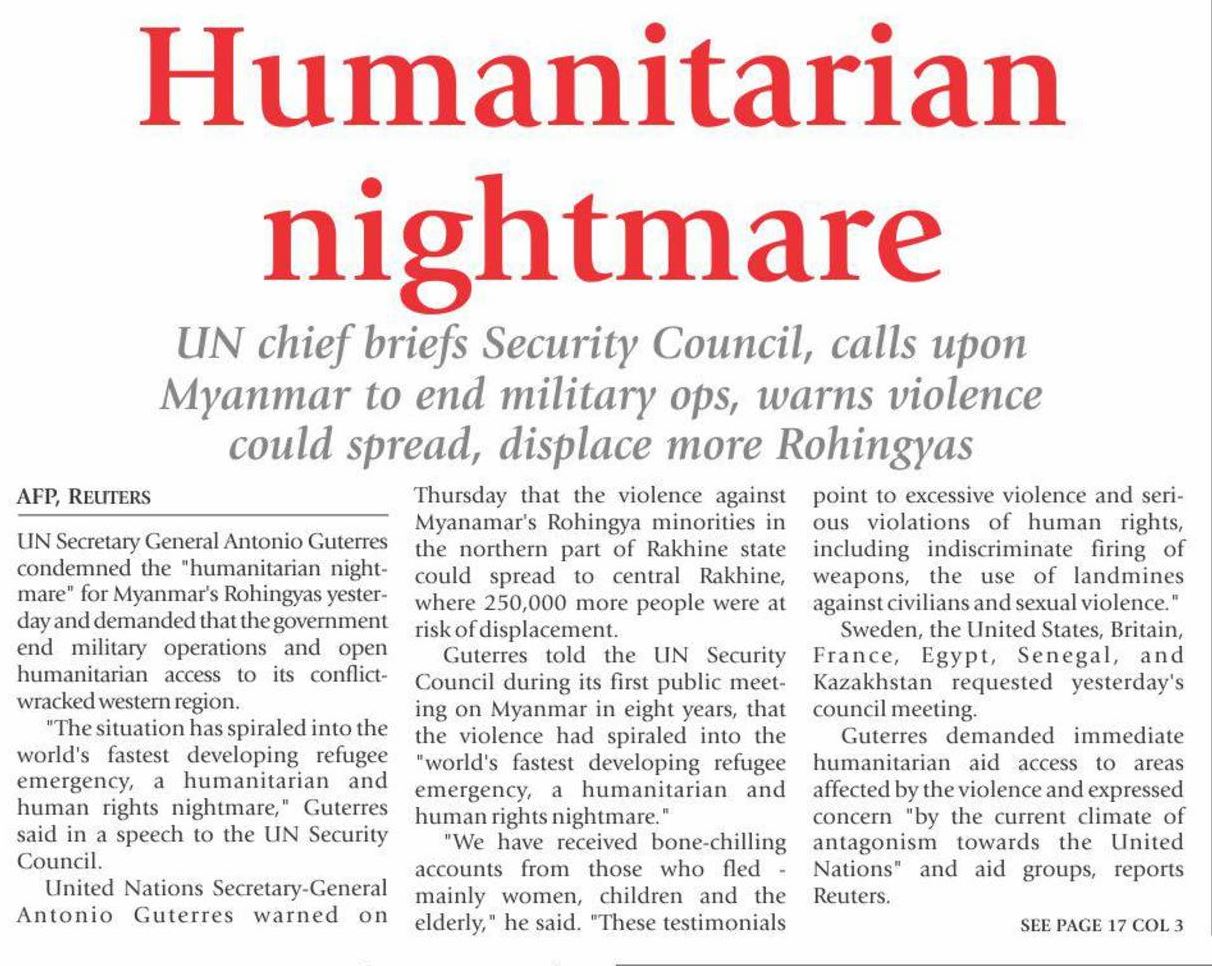 Humanitarian nightmare

UN chief briefs Security Council, calls upon Myanmar to end military ops, warns violence could spread, displace more Rohingyas

AFP, REUTERS

UN Secretary General Antonio Guterres condemned the "humanitarian nightmare" for Myanmar's Rohingyas yesterday and demanded that the government end military operations and open humanitarian access to its conflict-wracked western region.

"The situation has spiraled into the world's fastest developing refugee emergency, a humanitarian and human rights nightmare," Guterres said in a speech to the UN Security Council.

United Nations Secretary-General Antonio Guterres warned on Thursday that the violence against Myanamar's Rohingya minorities in the northern part of Rakhine state could spread to central Rakhine, where 250,000 more people were at risk of displacement.

Guterres told the UN Security Council during its first public meeting on Myanmar in eight years, that the violence had spiraled into the "world's fastest developing refugee emergency, a humanitarian and human rights nightmare."

"We have received bone-chilling accounts from those who fled - mainly women, children and the elderly," he said. "These testimonials point to excessive violence and serious violations of human rights, including indiscriminate firing of weapons, the use of landmines against civilians and sexual violence."

Sweden, the United States, Britain, France, Egypt, Senegal, and Kazakhstan requested yesterday's council meeting.

Guterres demanded immediate humanitarian aid access to areas affected by the violence and expressed concern "by the current climate of antagonism towards the United Nations" and aid groups, reports Reuters.

SEE PAGE 17 COL 3